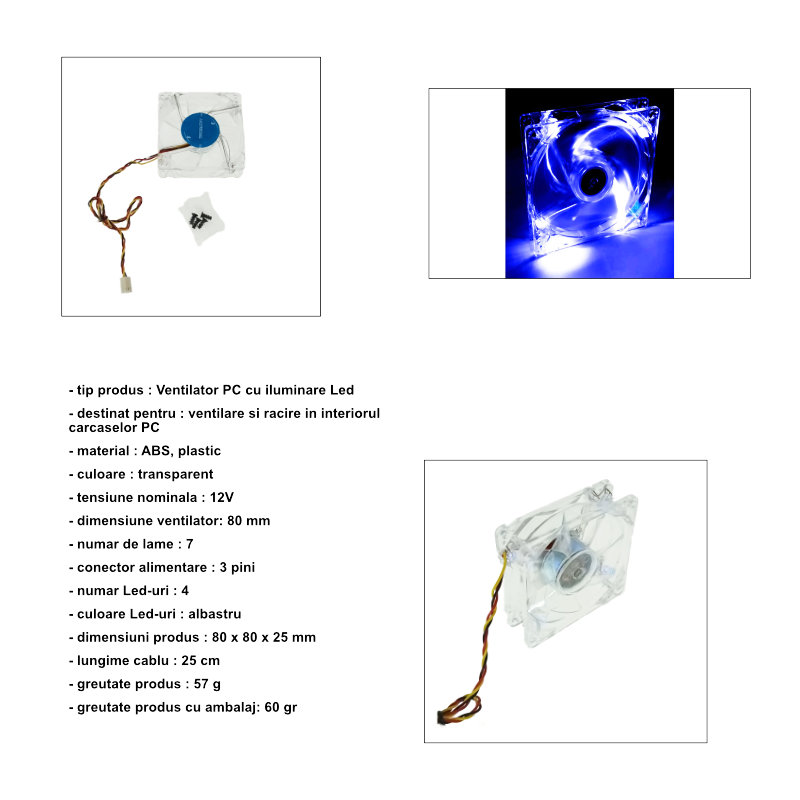 - tip produs : Ventilator PC cu iluminare Led

- destinat pentru : ventilare si racire in interiorul carcaselor PC

- material : ABS, plastic

- culoare : transparent

- tensiune nominala : 12V

- dimensiune ventilator: 80 mm

- numar de lame : 7

- conector alimentare : 3 pini

- numar Led-uri : 4

- culoare Led-uri : albastru

- dimensiuni produs : 80 x 80 x 25 mm

- lungime cablu : 25 cm

- greutate produs : 57 g

- greutate produs cu ambalaj: 60 gr